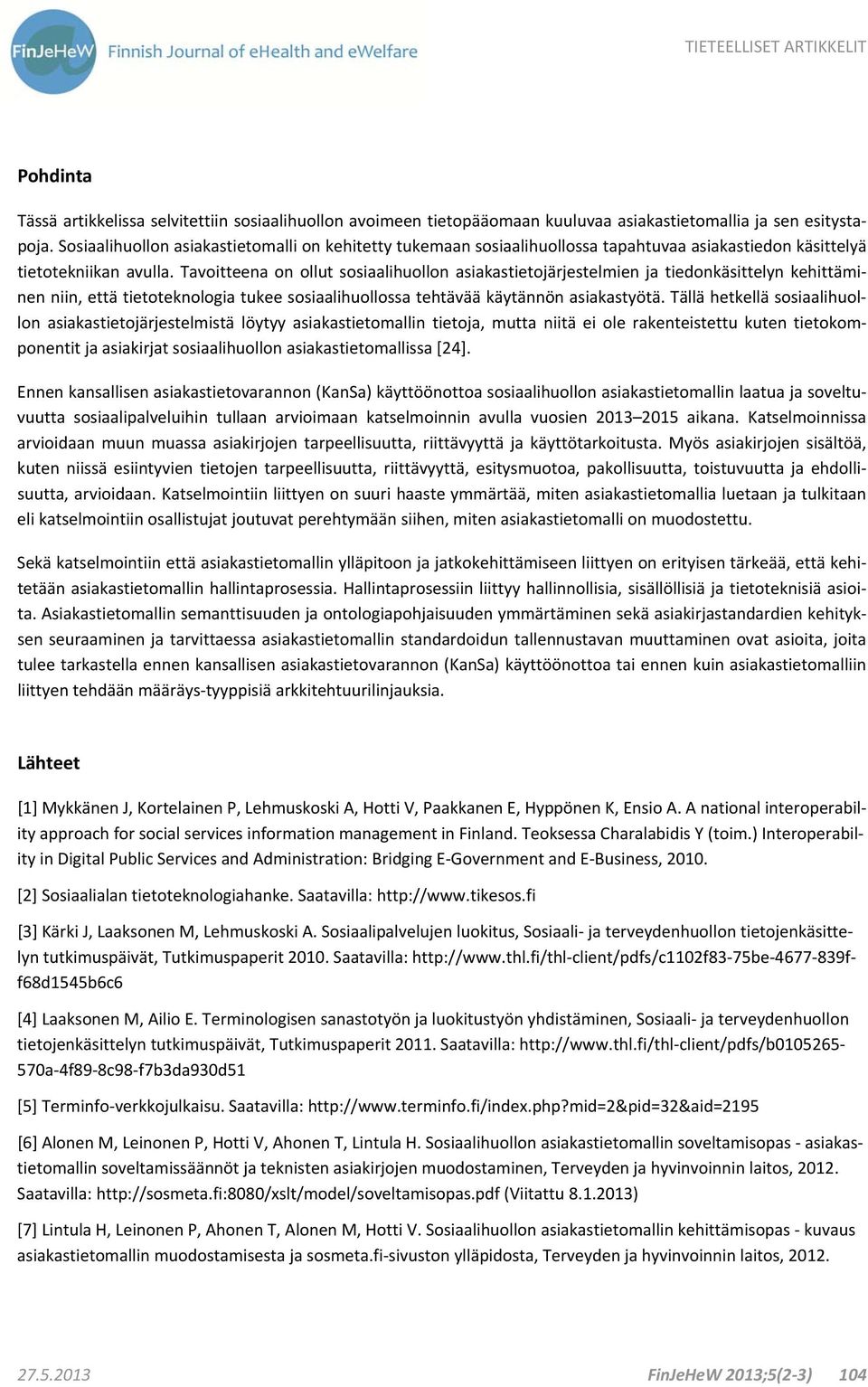 FinJeHeW Finnish Journal of eHealth and eWelfare

TIETEELLISET ARTIKKELIT

Pohdinta

Tässä artikkelissa selvitettiin sosiaalihuollon avoimeen tietopääomaan kuuluvaa asiakastietomallia ja sen esitystapoja. Sosiaalihuollon asiakastietomalli on kehitetty tukemaan sosiaalihuollossa tapahtuvaa asiakastiedon käsittelyä tietotekniikan avulla. Tavoitteena on ollut sosiaalihuollon asiakastietojärjestelmien ja tiedonkäsittelyn kehittäminen niin, että tietoteknologia tukee sosiaalihuollossa tehtävää käytännön asiakastyötä. Tällä hetkellä sosiaalihuollon asiakastietojärjestelmistä löytyy asiakastietomallin tietoja, mutta niitä ei ole rakenteistettu kuten tietokomponentit ja asiakirjat sosiaalihuollon asiakastietomallissa [24].

Ennen kansallisen asiakastietovarannon (KanSa) käyttöönottoa sosiaalihuollon asiakastietomallin laatua ja soveltuvuutta sosiaalipalveluihin tullaan arvioimaan katselmoinnin avulla vuosien 2013–2015 aikana. Katselmoinnissa arvioidaan muun muassa asiakirjojen tarpeellisuutta, riittävyyttä ja käyttötarkoitusta. Myös asiakirjojen sisältöä, kuten niissä esiintyvien tietojen tarpeellisuutta, riittävyyttä, esitysmuotoa, pakollisuutta, toistuvuutta ja ehdollisuutta, arvioidaan. Katselmointiin liittyen on suuri haaste ymmärtää, miten asiakastietomallia luetaan ja tulkitaan eli katselmointiin osallistujat joutuvat perehtymään siihen, miten asiakastietomalli on muodostettu.

Sekä katselmointiin että asiakastietomallin ylläpitoon ja jatkokehittämiseen liittyen on erityisen tärkeää, että kehitetään asiakastietomallin hallintaprosessia. Hallintaprosessiin liittyy hallinnollisia, sisällöllisiä ja tietoteknisiä asioita. Asiakastietomallin semanttisuuden ja ontologiapohjaisuuden ymmärtäminen sekä asiakirjastandardien kehityksen seuraaminen ja tarvittaessa asiakastietomallin standardoidun tallennustavan muuttaminen ovat asioita, joita tulee tarkastella ennen kansallisen asiakastietovarannon (KanSa) käyttöönottoa tai ennen kuin asiakastietomalliin liittyen tehdään määräys-tyyppisiä arkkitehtuurilinjauksia.

Lähteet

[1] Mykkänen J, Kortelainen P, Lehmuskoski A, Hotti V, Paakkanen E, Hyppönen K, Ensio A. A national interoperability approach for social services information management in Finland. Teoksessa Charalabidis Y (toim.) Interoperability in Digital Public Services and Administration: Bridging E-Government and E-Business, 2010.

[2] Sosiaalialan tietoteknologiahanke. Saatavilla: http://www.tikesos.fi

[3] Kärki J, Laaksonen M, Lehmuskoski A. Sosiaalipalvelujen luokitus, Sosiaali- ja terveydenhuollon tietojenkäsittelyn tutkimuspäivät, Tutkimuspaperit 2010. Saatavilla: http://www.thl.fi/thl-client/pdfs/c1102f83-75be-4677-839f-f68d1545b6c6

[4] Laaksonen M, Ailio E. Terminologisen sanastotyön ja luokitustyön yhdistäminen, Sosiaali- ja terveydenhuollon tietojenkäsittelyn tutkimuspäivät, Tutkimuspaperit 2011. Saatavilla: http://www.thl.fi/thl-client/pdfs/b0105265-570a-4f89-8c98-f7b3da930d51

[5] Terminfo-verkkojulkaisu. Saatavilla: http://www.terminfo.fi/index.php?mid=2&pid=32&aid=2195

[6] Alonen M, Leinonen P, Hotti V, Ahonen T, Lintula H. Sosiaalihuollon asiakastietomallin soveltamisopas - asiakastietomallin soveltamissäännöt ja teknisten asiakirjojen muodostaminen, Terveyden ja hyvinvoinnin laitos, 2012. Saatavilla: http://sosmeta.fi:8080/xslt/model/soveltamisopas.pdf (Viitattu 8.1.2013)

[7] Lintula H, Leinonen P, Ahonen T, Alonen M, Hotti V. Sosiaalihuollon asiakastietomallin kehittämisopas - kuvaus asiakastietomallin muodostamisesta ja sosmeta.fi-sivuston ylläpidosta, Terveyden ja hyvinvoinnin laitos, 2012.

27.5.2013

FinJeHeW 2013;5(2-3) 104